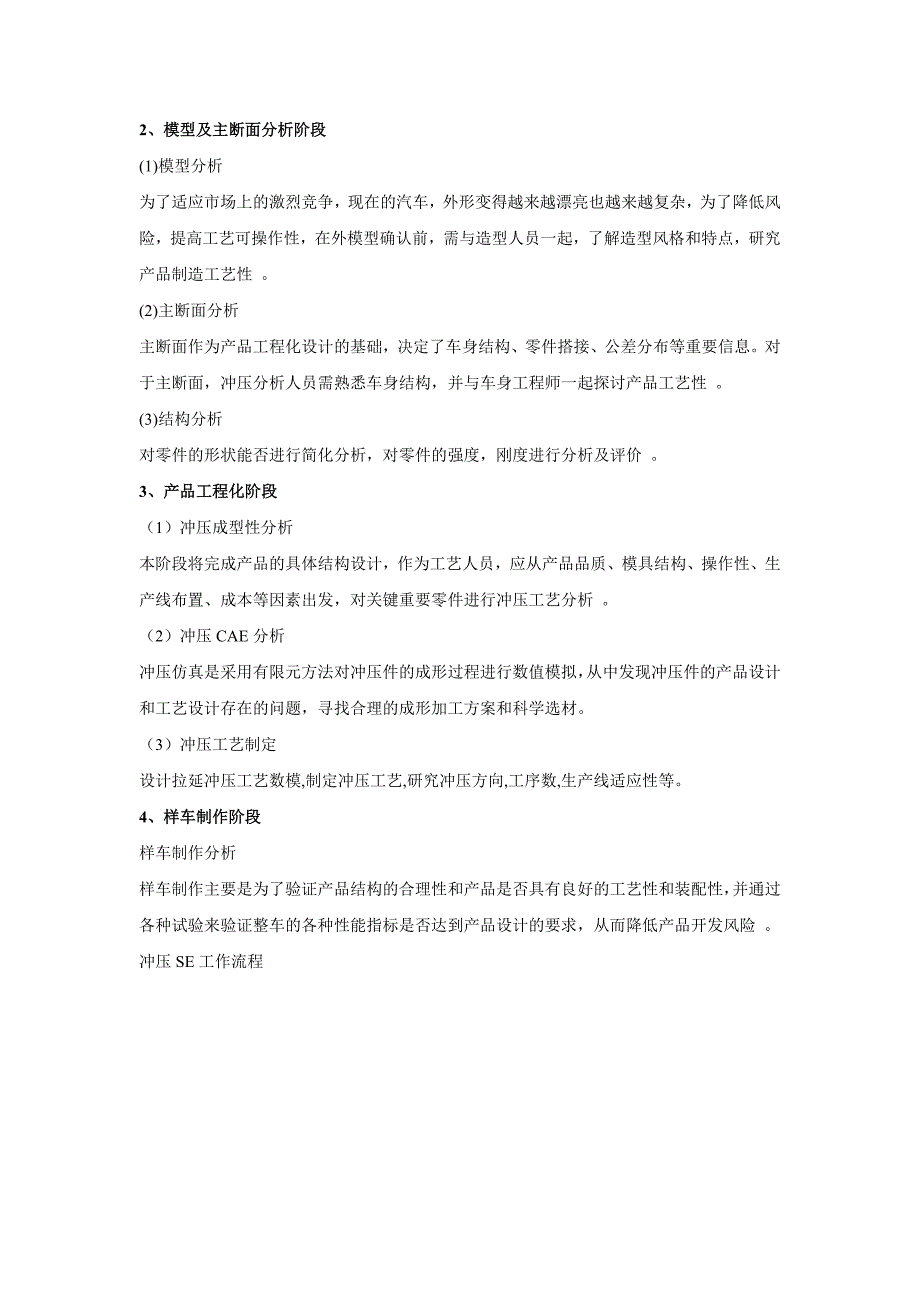 2、模型及主断面分析阶段

(1)模型分析

为了适应市场上的激烈竞争，现在的汽车，外形变得越来越漂亮也越来越复杂，为了降低风险，提高工艺可操作性，在外模型确认前，需与造型人员一起，了解造型风格和特点，研究产品制造工艺性 。

(2)主断面分析

主断面作为产品工程化设计的基础，决定了车身结构、零件搭接、公差分布等重要信息。对于主断面，冲压分析人员需熟悉车身结构，并与车身工程师一起探讨产品工艺性 。

(3)结构分析

对零件的形状能否进行简化分析，对零件的强度，刚度进行分析及评价 。

3、产品工程化阶段

（1）冲压成型性分析

本阶段将完成产品的具体结构设计，作为工艺人员，应从产品品质、模具结构、操作性、生产线布置、成本等因素出发，对关键重要零件进行冲压工艺分析 。

（2）冲压 CAE 分析

冲压仿真是采用有限元方法对冲压件的成形过程进行数值模拟，从中发现冲压件的产品设计和工艺设计存在的问题，寻找合理的成形加工方案和科学选材。

（3）冲压工艺制定

设计拉延冲压工艺数模,制定冲压工艺,研究冲压方向,工序数,生产线适应性等。

4、样车制作阶段

样车制作分析

样车制作主要是为了验证产品结构的合理性和产品是否具有良好的工艺性和装配性,并通过各种试验来验证整车的各种性能指标是否达到产品设计的要求，从而降低产品开发风险 。

冲压 SE 工作流程